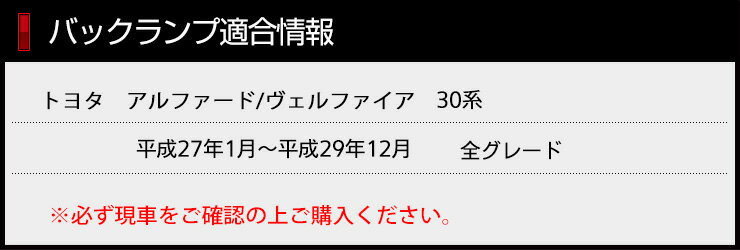 バックランプ適合情報

トヨタ　アルファード/ヴェルファイア　30系

平成27年1月～平成29年12月　全グレード

※必ず現車をご確認の上ご購入ください。